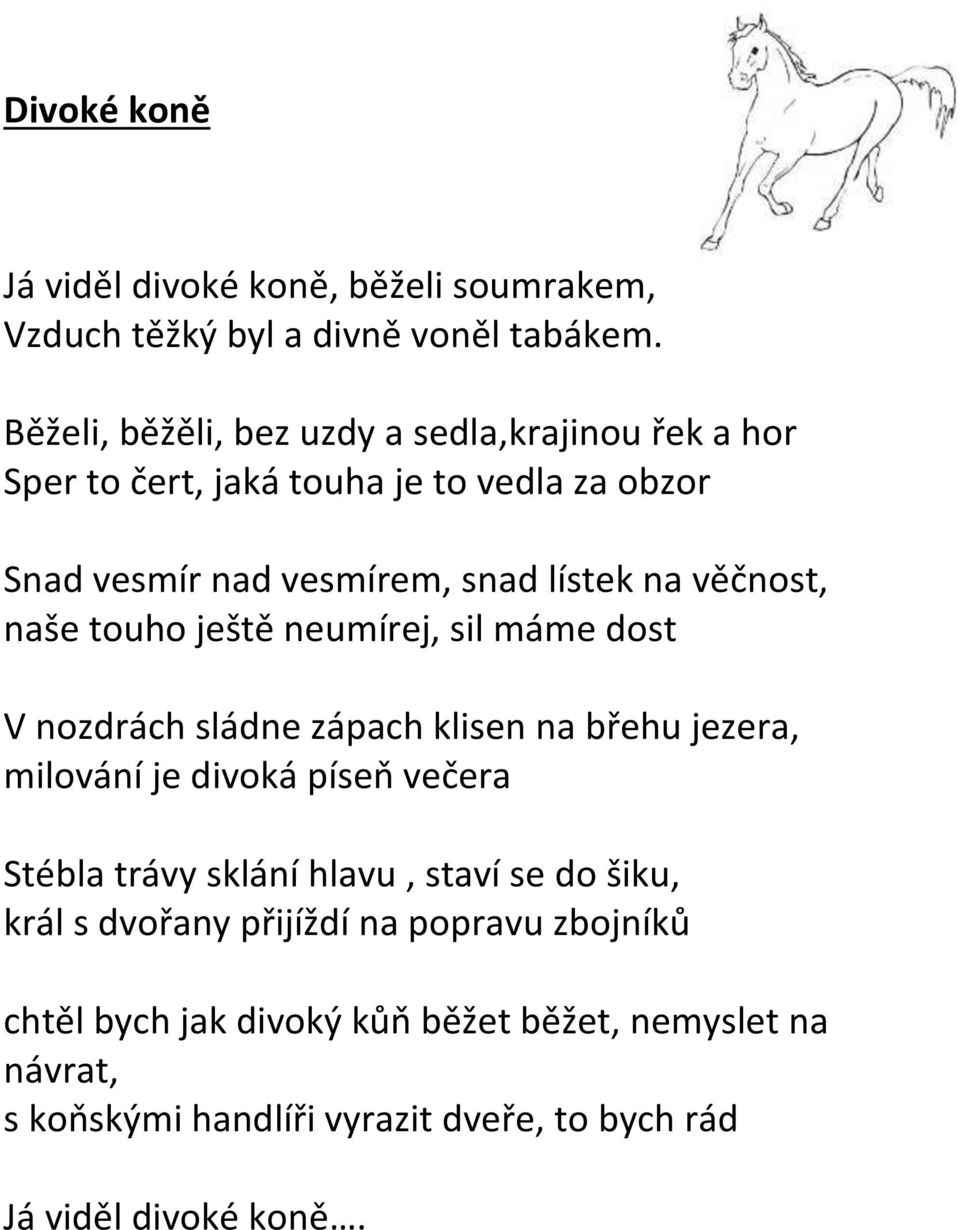 Divoké koně

Já viděl divoké koně, běželi soumrakem,
Vzduch těžký byl a divně voněl tabákem.

Běželi, běžěli, bez uzdy a sedla,krajinou řek a hor
Sper to čert, jaká touha je to vedla za obzor

Snad vesmír nad vesmírem, snad lístek na věčnost,
naše touho ještě neumírej, sil máme dost

V nozdrách sládne zápach klisen na břehu jezera,
milování je divoká píseň večera

Stébla trávy sklání hlavu , staví se do šiku,
král s dvořany přijíždí na popravu zbojníků

chtěl bych jak divoký kůň běžet běžet, nemyslet na návrat,
s koňskými handlíři vyrazit dveře, to bych rád

Já viděl divoké koně….